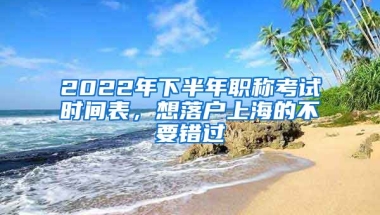 2022年下半年职称考试时间表，想落户上海的不要错过